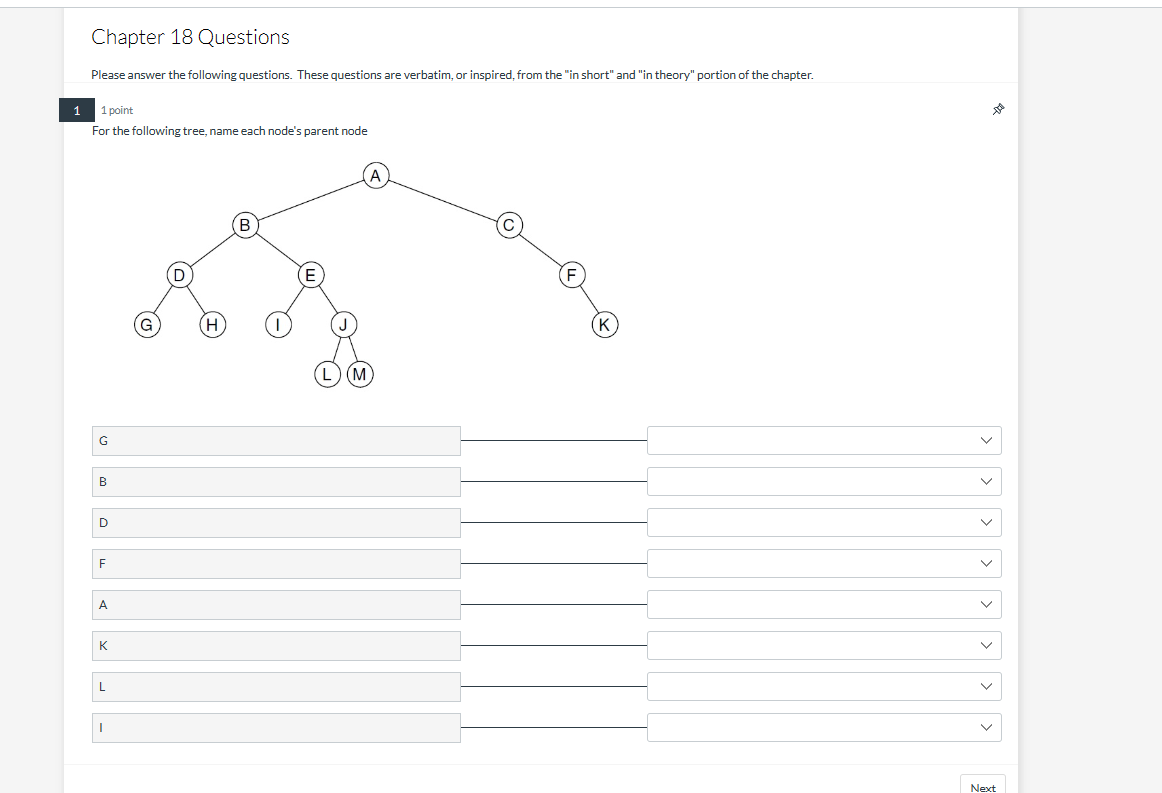 Chapter 18 Questions

Please answer the following questions. These questions are verbatim, or inspired, from the "in short" and "in theory" portion of the chapter.

1

1 point

For the following tree, name each node's parent node

A

B

C

D

E

F

G

H

I

J

K

L

M

G

B

D

F

A

K

L

I

Next